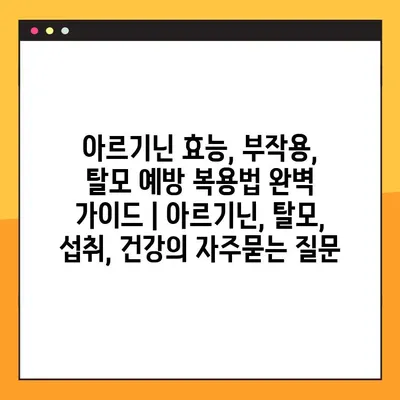 아르기닌 효능, 부작용, 탈모 예방 복용법 완벽 가이드 | 아르기닌, 탈모, 섭취, 건강의 자주묻는 질문